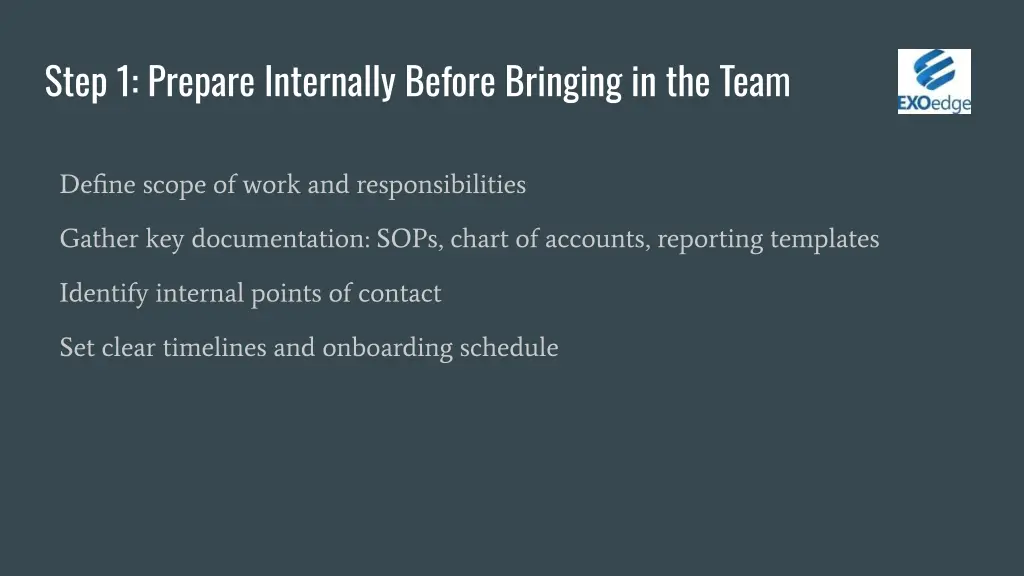 Step 1: Prepare Internally Before Bringing in the Team

EXOedge

Define scope of work and responsibilities

Gather key documentation: SOPs, chart of accounts, reporting templates

Identify internal points of contact

Set clear timelines and onboarding schedule